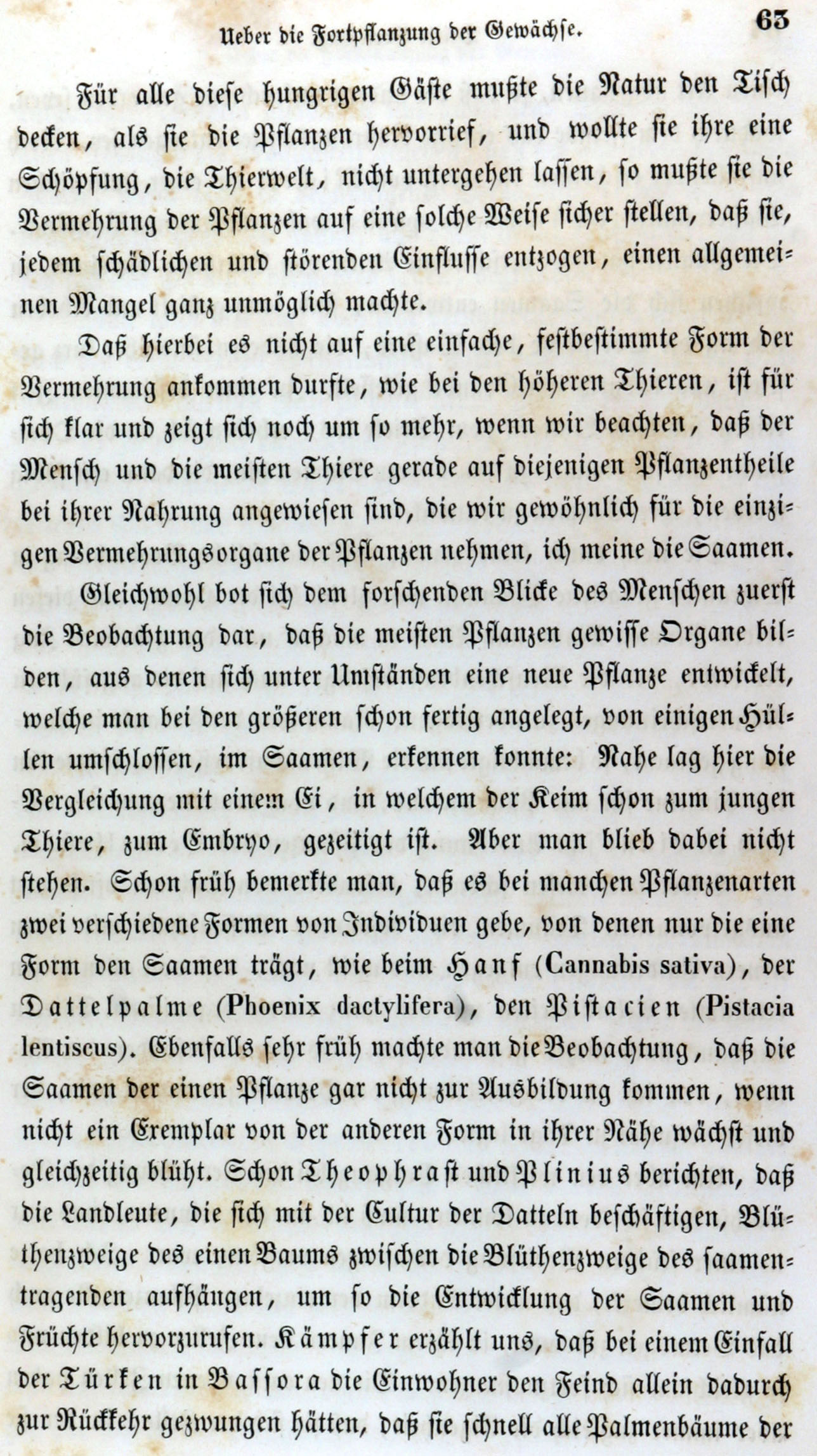 Ueber die Fortpflanzung der Gewächse. 63

Für alle diese hungrigen Gäste mußte die Natur den Tisch decken, als sie die Pflanzen hervorrief, und wollte sie ihre eine Schöpfung, die Thierwelt, nicht untergehen lassen, so mußte sie die Vermehrung der Pflanzen auf eine solche Weise sicher stellen, daß sie, jedem schädlichen und störenden Einflusse entzogen, einen allgemeinen Mangel ganz unmöglich machte.

Daß hierbei es nicht auf eine einfache, festbestimmte Form der Vermehrung ankommen durfte, wie bei den höheren Thieren, ist für sich klar und zeigt sich noch um so mehr, wenn wir beachten, daß der Mensch und die meisten Thiere gerade auf diejenigen Pflanzentheile bei ihrer Nahrung angewiesen sind, die wir gewöhnlich für die einzigen Vermehrungsorgane der Pflanzen nehmen, ich meine die Saamen.

Gleichwohl bot sich dem forschenden Blicke des Menschen zuerst die Beobachtung dar, daß die meisten Pflanzen gewisse Organe bilden, aus denen sich unter Umständen eine neue Pflanze entwickelt, welche man bei den größeren schon fertig angelegt, von einigen Hüllen umschlossen, im Saamen, erkennen konnte: Nahe lag hier die Vergleichung mit einem Ei, in welchem der Keim schon zum jungen Thiere, zum Embryo, gezeitigt ist. Aber man blieb dabei nicht stehen. Schon früh bemerkte man, daß es bei manchen Pflanzenarten zwei verschiedene Formen von Individuen gebe, von denen nur die eine Form den Saamen trägt, wie beim Hanf (Cannabis sativa), der Dattelpalme (Phoenix dactylifera), den Pistacien (Pistacia lentiscus). Ebenfalls sehr früh machte man die Beobachtung, daß die Saamen der einen Pflanze gar nicht zur Ausbildung kommen, wenn nicht ein Exemplar von der anderen Form in ihrer Nähe wächst und gleichzeitig blüht. Schon Theophrast und Plinius berichten, daß die Landleute, die sich mit der Cultur der Datteln beschäftigen, Blüthenzweige des einen Baums zwischen die Blüthenzweige des saamentragenden aufhängen, um so die Entwicklung der Saamen und Früchte hervorzurufen. Kämpfer erzählt uns, daß bei einem Einfall der Türken in Bassora die Einwohner den Feind allein dadurch zur Rückkehr gezwungen hätten, daß sie schnell alle Palmenbäume der